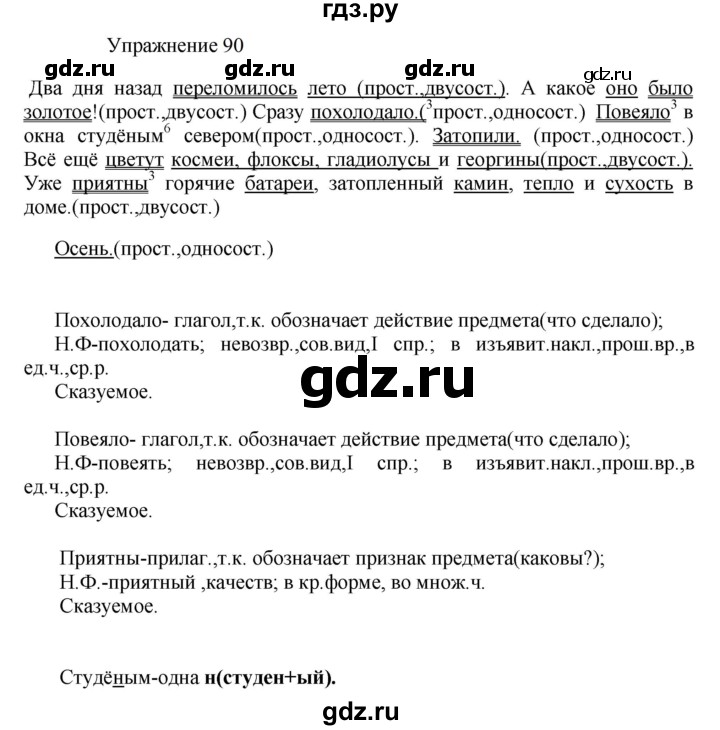 гдз.ру

Упражнение 90

gdz.ru gdz.ru gdz.ru gdz.ru

Два дня назад переломилось лето (прост.,двусост.). А какое оно было золотое!(прост.,двусост.) Сразу похолодало.($^3$прост.,односост.) Повеяло$^3$ в окна студёным$^6$ севером(прост.,односост.). Затопили. (прост.,односост.) Всё ещё цветут космеи, флоксы, гладиолусы и георгины(прост.,двусост.). Уже приятны$^3$ горячие батареи, затопленный камин, тепло и сухость в доме.(прост.,двусост.)

Осень.(прост.,односост.)

Похолодало- глагол,т.к. обозначает действие предмета(что сделало);
Н.Ф-похолодать; невозвр.,сов.вид,I спр.; в изъявит.накл.,прош.вр.,в ед.ч.,ср.р.
Сказуемое.

gdz.ru

Повеяло- глагол,т.к. обозначает действие предмета(что сделало);
Н.Ф-повеять; невозвр.,сов.вид,I спр.; в изъявит.накл.,прош.вр.,в ед.ч.,ср.р.
Сказуемое.

Приятны-прилаг.,т.к. обозначает признак предмета(каковы?);
Н.Ф.-приятный ,качеств; в кр.форме, во множ.ч.
Сказуемое.

Студёным-одна н(студен+ый).

gdz.ru